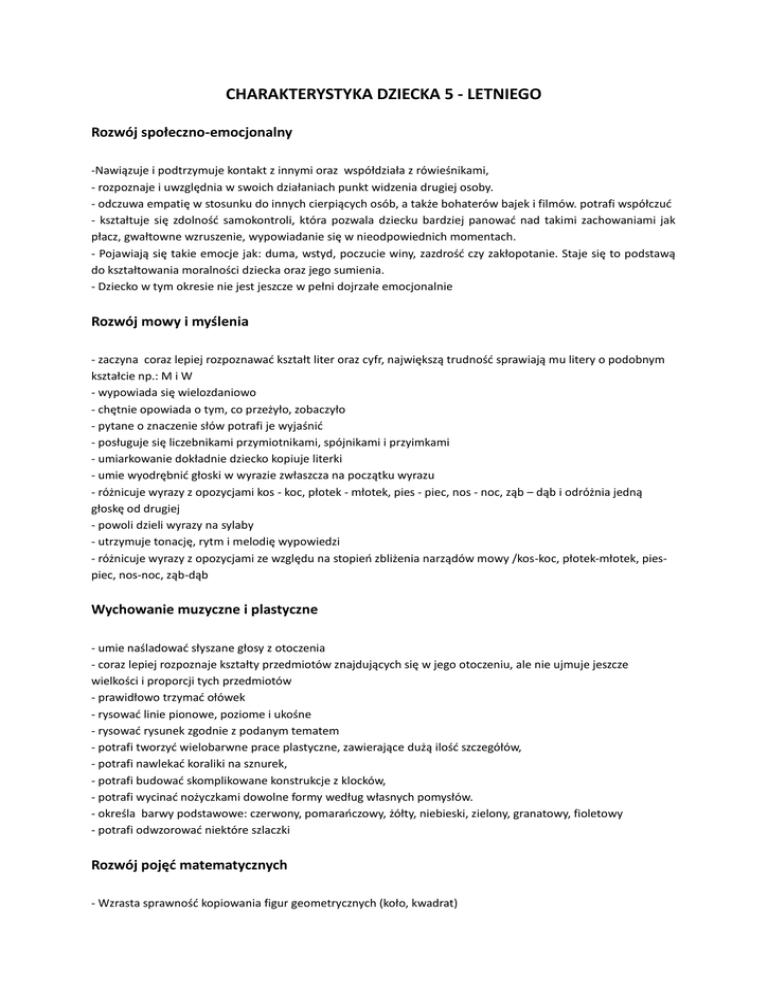 CHARAKTERYSTYKA DZIECKA 5 - LETNIEGO

Rozwój społeczno-emocjonalny

-Nawiązuje i podtrzymuje kontakt z innymi oraz współdziała z rówieśnikami,
- rozpoznaje i uwzględnia w swoich działaniach punkt widzenia drugiej osoby.
- odczuwa empatię w stosunku do innych cierpiących osób, a także bohaterów bajek i filmów. potrafi współczuć
- kształtuje się zdolność samokontroli, która pozwala dziecku bardziej panować nad takimi zachowaniami jak płacz, gwałtowne wzruszenie, wypowiadanie się w nieodpowiednich momentach.
- Pojawiają się takie emocje jak: duma, wstyd, poczucie winy, zazdrość czy zakłopotanie. Staje się to podstawą do kształtowania moralności dziecka oraz jego sumienia.
- Dziecko w tym okresie nie jest jeszcze w pełni dojrzałe emocjonalnie

Rozwój mowy i myślenia

- zaczyna coraz lepiej rozpoznawać kształt liter oraz cyfr, największą trudność sprawiają mu litery o podobnym kształcie np.: M i W
- wypowiada się wielozdaniowo
- chętnie opowiada o tym, co przeżyło, zobaczyło
- pytane o znaczenie słów potrafi je wyjaśnić
- posługuje się liczebnikami przymiotnikami, spójnikami i przyimkami
- umiarkowanie dokładnie dziecko kopiuje literki
- umie wyodrębnić głoski w wyrazie zwłaszcza na początku wyrazu
- różnicuje wyrazy z opozycjami kos - koc, płotek - młotek, pies - piec, nos - noc, ząb – dąb i odróżnia jedną głoskę od drugiej
- powoli dzieli wyrazy na sylaby
- utrzymuje tonację, rytm i melodię wypowiedzi
- różnicuje wyrazy z opozycjami ze względu na stopień zbliżenia narządów mowy /kos-koc, płotek-młotek, pies-piec, nos-noc, ząb-dąb

Wychowanie muzyczne i plastyczne

- umie naśladować słyszane głosy z otoczenia
- coraz lepiej rozpoznaje kształty przedmiotów znajdujących się w jego otoczeniu, ale nie ujmuje jeszcze wielkości i proporcji tych przedmiotów
- prawidłowo trzymać ołówek
- rysować linie pionowe, poziome i ukośne
- rysować rysunek zgodnie z podanym tematem
- potrafi tworzyć wielobarwne prace plastyczne, zawierające dużą ilość szczegółów,
- potrafi nawlekać koraliki na sznurek,
- potrafi budować skomplikowane konstrukcje z klocków,
- potrafi wycinać nożyczkami dowolne formy według własnych pomysłów.
- określa barwy podstawowe: czerwony, pomarańczowy, żółty, niebieski, zielony, granatowy, fioletowy
- potrafi odwzorować niektóre szlaczki

Rozwój pojęć matematycznych

- Wzrasta sprawność kopiowania figur geometrycznych (koło, kwadrat)